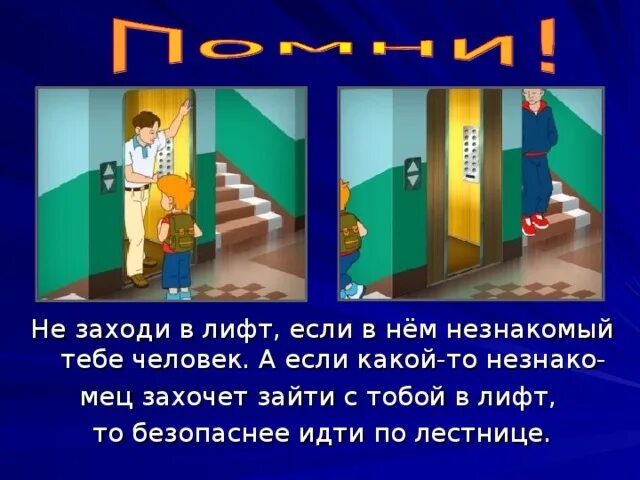 Помни!

Не заходи в лифт, если в нём незнакомый тебе человек. А если какой-то незнакомец захочет зайти с тобой в лифт, то безопаснее идти по лестнице.